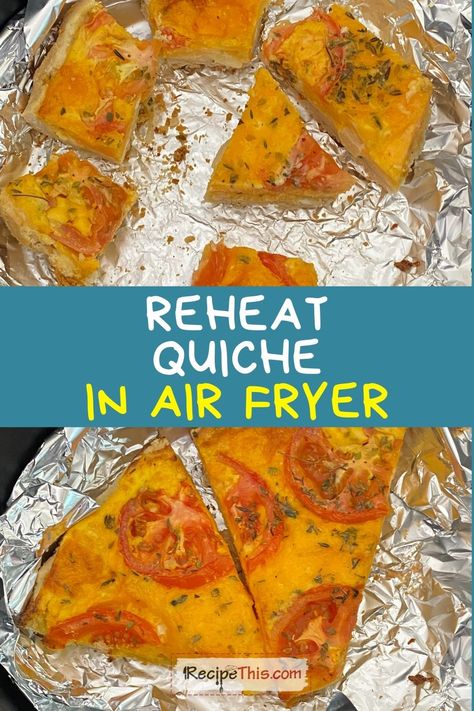 REHEAT
QUICHE
IN AIR FRYER

RecipeThis.com